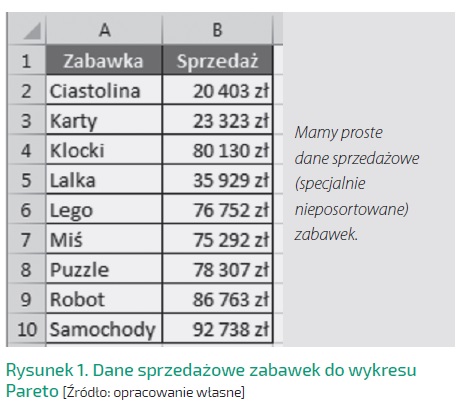 |  | A | B |
|---|---|---|
| 1 | Zabawka | Sprzedaż |
| 2 | Ciastolina | 20 403 zł |
| 3 | Karty | 23 323 zł |
| 4 | Klocki | 80 130 zł |
| 5 | Lalka | 35 929 zł |
| 6 | Lego | 76 752 zł |
| 7 | Miś | 75 292 zł |
| 8 | Puzzle | 78 307 zł |
| 9 | Robot | 86 763 zł |
| 10 | Samochody | 92 738 zł |

Mamy proste dane sprzedażowe (specjalnie nieposortowane) zabawek.

Rysunek 1. Dane sprzedażowe zabawek do wykresu Pareto [Źródło: opracowanie własne]